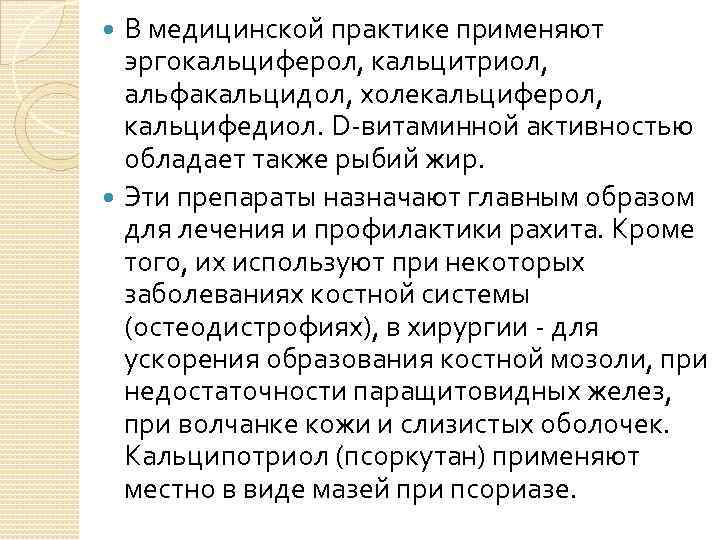 • В медицинской практике применяют эргокальциферол, кальцитриол, альфакальцидол, холекальциферол, кальцифедиол. D-витаминной активностью обладает также рыбий жир.

• Эти препараты назначают главным образом для лечения и профилактики рахита. Кроме того, их используют при некоторых заболеваниях костной системы (остеодистрофиях), в хирургии - для ускорения образования костной мозоли, при недостаточности паращитовидных желез, при волчанке кожи и слизистых оболочек. Кальципотриол (псоркутан) применяют местно в виде мазей при псориазе.